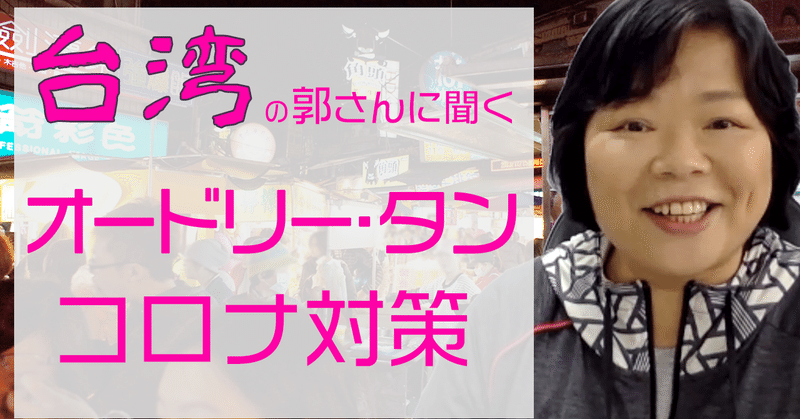 台湾の郭さんに聞く

オードリー・タン
コロナ対策